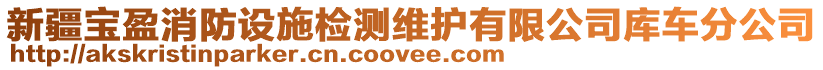 新疆宝盈消防设施检测维护有限公司库车分公司
http://akskristinparker.cn.coovee.com